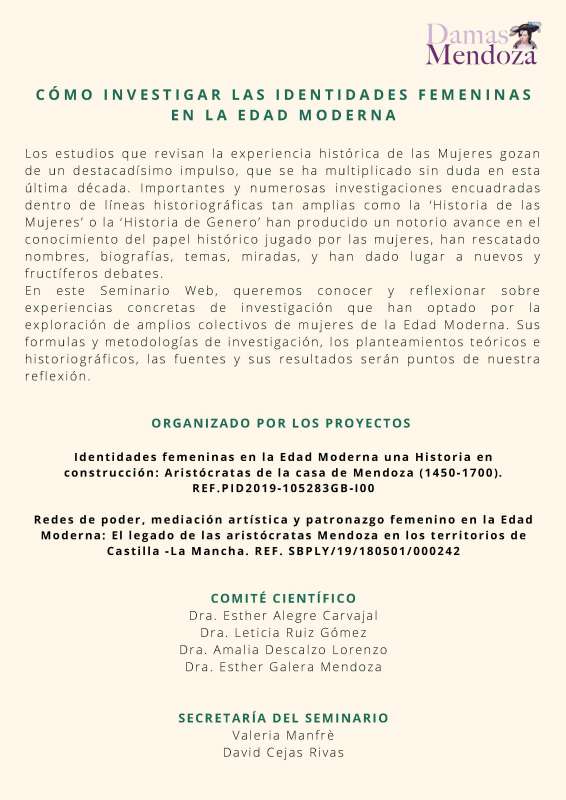 Damas Mendoza

CÓMO INVESTIGAR LAS IDENTIDADES FEMENINAS EN LA EDAD MODERNA

Los estudios que revisan la experiencia histórica de las Mujeres gozan de un destacadísimo impulso, que se ha multiplicado sin duda en esta última década. Importantes y numerosas investigaciones encuadradas dentro de líneas historiográficas tan amplias como la 'Historia de las Mujeres' o la 'Historia de Genero' han producido un notorio avance en el conocimiento del papel histórico jugado por las mujeres, han rescatado nombres, biografías, temas, miradas, y han dado lugar a nuevos y fructíferos debates.
En este Seminario Web, queremos conocer y reflexionar sobre experiencias concretas de investigación que han optado por la exploración de amplios colectivos de mujeres de la Edad Moderna. Sus formulas y metodologías de investigación, los planteamientos teóricos e historiográficos, las fuentes y sus resultados serán puntos de nuestra reflexión.

ORGANIZADO POR LOS PROYECTOS

Identidades femeninas en la Edad Moderna una Historia en construcción: Aristócratas de la casa de Mendoza (1450-1700). REF.PID2019-105283GB-I00

Redes de poder, mediación artística y patronazgo femenino en la Edad Moderna: El legado de las aristócratas Mendoza en los territorios de Castilla -La Mancha. REF. SBPLY/19/180501/000242

COMITÉ CIENTÍFICO
Dra. Esther Alegre Carvajal
Dra. Leticia Ruiz Gómez
Dra. Amalia Descalzo Lorenzo
Dra. Esther Galera Mendoza

SECRETARÍA DEL SEMINARIO
Valeria Manfrè
David Cejas Rivas